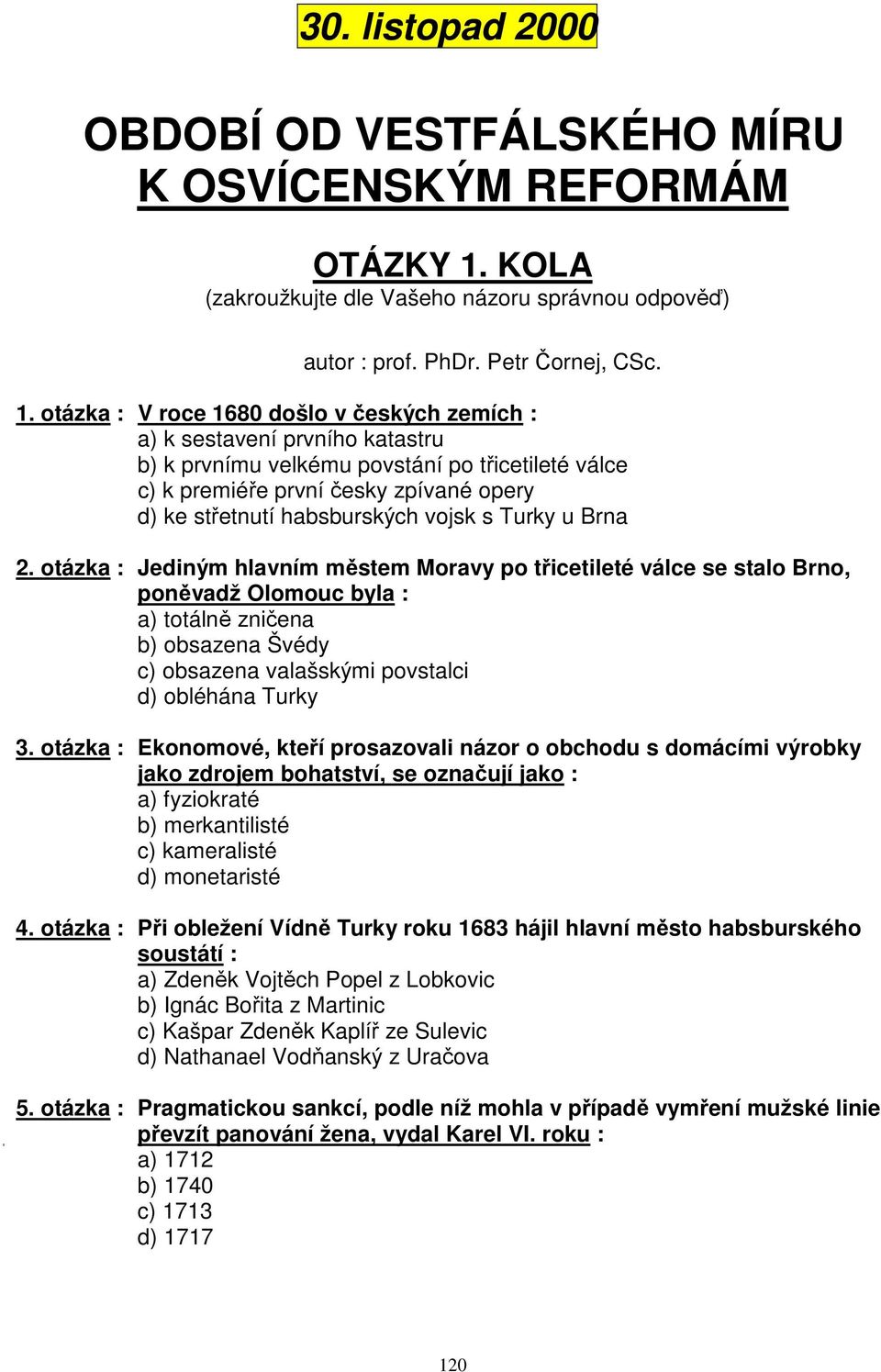 30. listopad 2000

OBDOBÍ OD VESTFÁLSKÉHO MÍRU K OSVÍCENSKÝM REFORMÁM

OTÁZKY 1. KOLA
(zakroužkujte dle Vašeho názoru správnou odpověď)

autor : prof. PhDr. Petr Čornej, CSc.

1. otázka : V roce 1680 došlo v českých zemích :
a) k sestavení prvního katastru
b) k prvnímu velkému povstání po třicetileté válce
c) k premiéře první česky zpívané opery
d) ke střetnutí habsburských vojsk s Turky u Brna

2. otázka : Jediným hlavním městem Moravy po třicetileté válce se stalo Brno, poněvadž Olomouc byla :
a) totálně zničena
b) obsazena Švédy
c) obsazena valašskými povstalci
d) obléhána Turky

3. otázka : Ekonomové, kteří prosazovali názor o obchodu s domácími výrobky jako zdrojem bohatství, se označují jako :
a) fyziokraté
b) merkantilisté
c) kameralisté
d) monetaristé

4. otázka : Při obležení Vídně Turky roku 1683 hájil hlavní město habsburského soustátí :
a) Zdeněk Vojtěch Popel z Lobkovic
b) Ignác Bořita z Martinic
c) Kašpar Zdeněk Kaplíř ze Sulevic
d) Nathanael Vodňanský z Uračova

5. otázka : Pragmatickou sankcí, podle níž mohla v případě vymření mužské linie převzít panování žena, vydal Karel VI. roku :
a) 1712
b) 1740
c) 1713
d) 1717

120